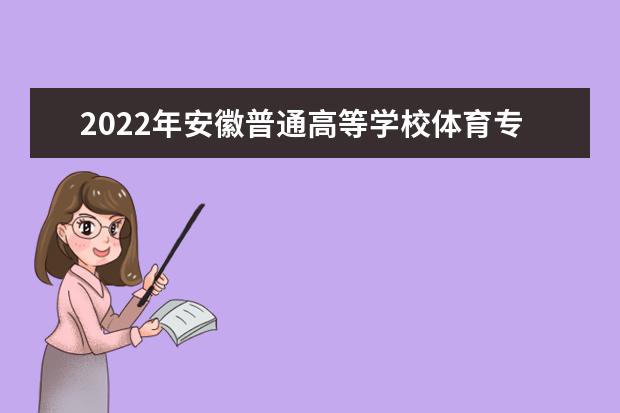 2022年安徽普通高等学校体育专